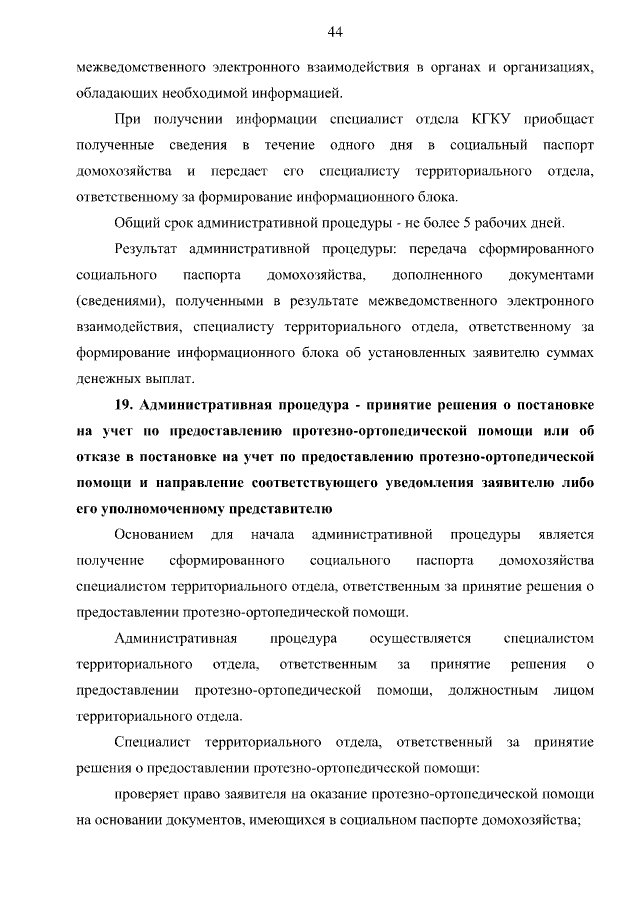 44

межведомственного электронного взаимодействия в органах и организациях, обладающих необходимой информацией.

При получении информации специалист отдела КГКУ приобщает полученные сведения в течение одного дня в социальный паспорт домохозяйства и передает его специалисту территориального отдела, ответственному за формирование информационного блока.

Общий срок административной процедуры - не более 5 рабочих дней.

Результат административной процедуры: передача сформированного социального паспорта домохозяйства, дополненного документами (сведениями), полученными в результате межведомственного электронного взаимодействия, специалисту территориального отдела, ответственному за формирование информационного блока об установленных заявителю суммах денежных выплат.

19. Административная процедура - принятие решения о постановке на учет по предоставлению протезно-ортопедической помощи или об отказе в постановке на учет по предоставлению протезно-ортопедической помощи и направление соответствующего уведомления заявителю либо его уполномоченному представителю

Основанием для начала административной процедуры является получение сформированного социального паспорта домохозяйства специалистом территориального отдела, ответственным за принятие решения о предоставлении протезно-ортопедической помощи.

Административная процедура осуществляется специалистом территориального отдела, ответственным за принятие решения о предоставлении протезно-ортопедической помощи, должностным лицом территориального отдела.

Специалист территориального отдела, ответственный за принятие решения о предоставлении протезно-ортопедической помощи:

проверяет право заявителя на оказание протезно-ортопедической помощи на основании документов, имеющихся в социальном паспорте домохозяйства;